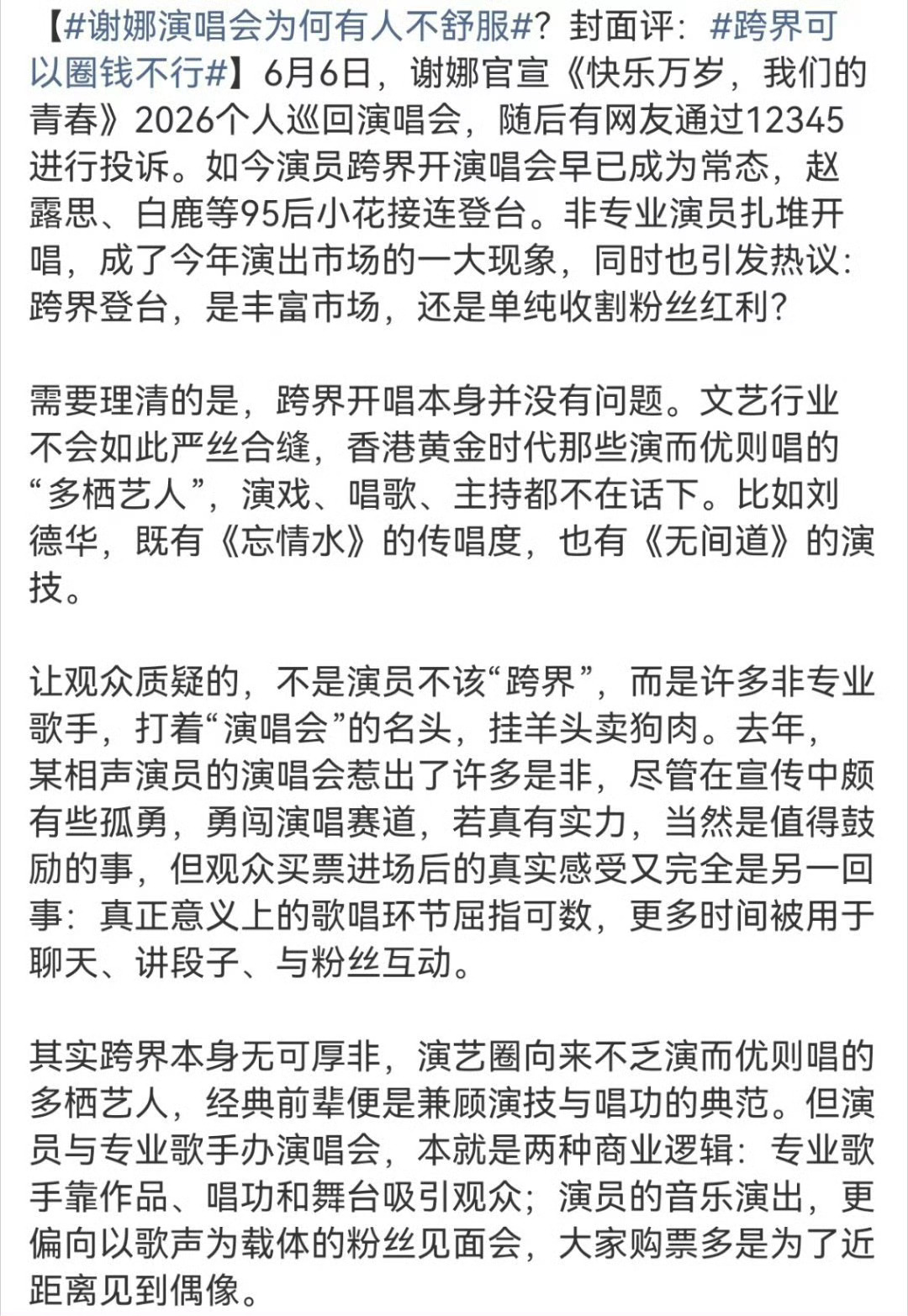 【#谢娜演唱会为何有人不舒服#？封面评：#跨界可以圈钱不行#】6月6日，谢娜官宣《快乐万岁，我们的青春》2026个人巡回演唱会，随后有网友通过12345进行投诉。如今演员跨界开演唱会早已成为常态，赵露思、白鹿等95后小花接连登台。非专业演员扎堆开唱，成了今年演出市场的一大现象，同时也引发热议：跨界登台，是丰富市场，还是单纯收割粉丝红利？

需要理清的是，跨界开唱本身并没有问题。文艺行业不会如此严丝合缝，香港黄金时代那些演而优则唱的“多栖艺人”，演戏、唱歌、主持都不在话下。比如刘德华，既有《忘情水》的传唱度，也有《无间道》的演技。

让观众质疑的，不是演员不该“跨界”，而是许多非专业歌手，打着“演唱会”的名头，挂羊头卖狗肉。去年，某相声演员的演唱会惹出了许多是非，尽管在宣传中颇有些孤勇，勇闯演唱赛道，若真有实力，当然是值得鼓励的事，但观众买票进场后的真实感受又完全是另一回事：真正意义上的歌唱环节屈指可数，更多时间被用于聊天、讲段子、与粉丝互动。

其实跨界本身无可厚非，演艺圈向来不乏演而优则唱的多栖艺人，经典前辈便是兼顾演技与唱功的典范。但演员与专业歌手办演唱会，本就是两种商业逻辑：专业歌手靠作品、唱功和舞台吸引观众；演员的音乐演出，更偏向以歌声为载体的粉丝见面会，大家购票多是为了近距离见到偶像。